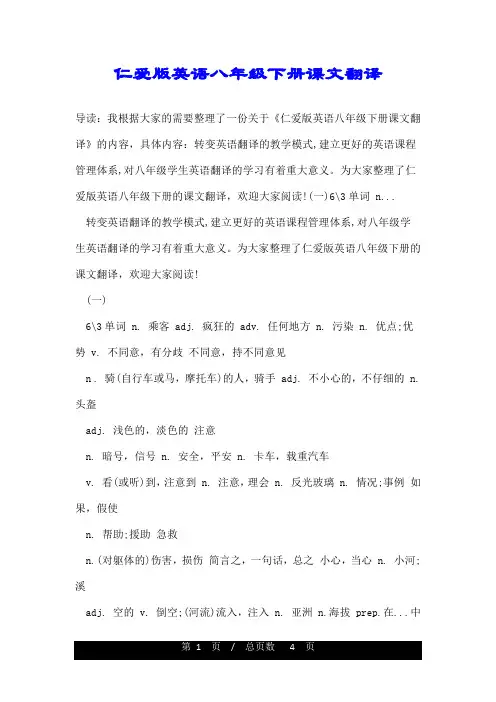 仁爱版英语八年级下册课文翻译

导读：我根据大家的需要整理了一份关于《仁爱版英语八年级下册课文翻译》的内容，具体内容：转变英语翻译的教学模式,建立更好的英语课程管理体系,对八年级学生英语翻译的学习有着重大意义。为大家整理了仁爱版英语八年级下册的课文翻译，欢迎大家阅读!(一)6\3 单词 n...

转变英语翻译的教学模式,建立更好的英语课程管理体系,对八年级学生英语翻译的学习有着重大意义。为大家整理了仁爱版英语八年级下册的课文翻译，欢迎大家阅读!

(一)

6\3 单词 n. 乘客 adj. 疯狂的 adv. 任何地方 n. 污染 n. 优点;优势 v. 不同意，有分歧 不同意，持不同意见

n. 骑(自行车或马，摩托车)的人，骑手 adj. 不小心的，不仔细的 n. 头盔

adj. 浅色的，淡色的 注意

n. 暗号，信号 n. 安全，平安 n. 卡车，载重汽车

v. 看(或听)到，注意到 n. 注意，理会 n. 反光玻璃 n. 情况;事例 如果，假使

n. 帮助;援助 急救

n.(对躯体的)伤害，损伤 简言之，一句话，总之 小心，当心 n. 小河;溪

adj. 空的 v. 倒空;(河流)流入，注入 n. 亚洲 n.海拔 prep.在...中

第 1 页 / 总页数 4 页